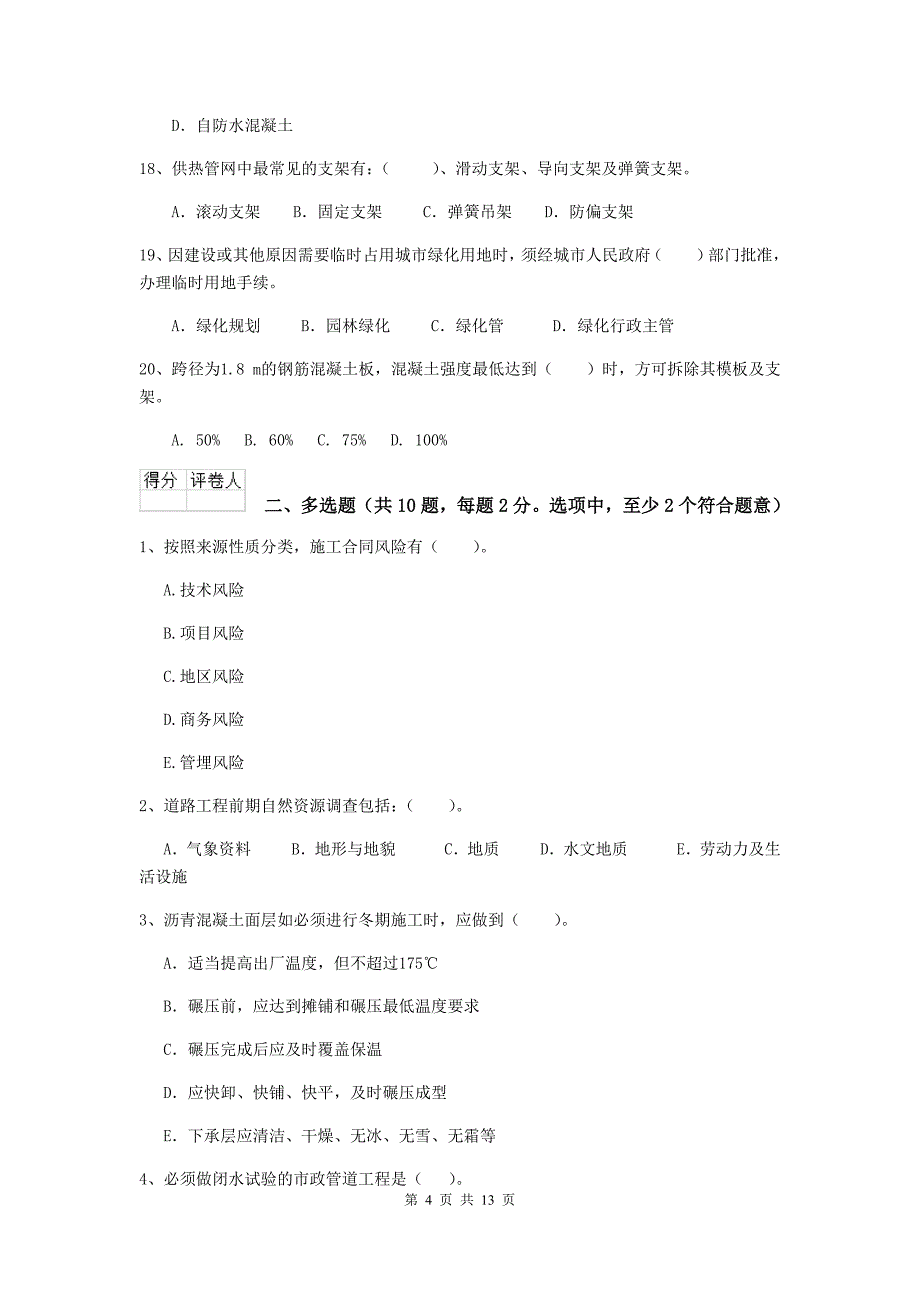 D. 自防水混凝土

18、供热管网中最常见的支架有：（　　）、滑动支架、导向支架及弹簧支架。

A. 滚动支架　B. 固定支架　C. 弹簧吊架　D. 防偏支架

19、因建设或其他原因需要临时占用城市绿化用地时，须经城市人民政府（　　）部门批准，办理临时用地手续。

A. 绿化规划　B. 园林绿化　C. 绿化管　D. 绿化行政主管

20、跨径为1.8 m的钢筋混凝土板，混凝土强度最低达到（　　）时，方可拆除其模板及支架。

A. 50%　B. 60%　C. 75%　D. 100%

| 得分 | 评卷人 |
|---|---|
| | |

二、多选题（共10题，每题2分。选项中，至少2个符合题意）

1、按照来源性质分类，施工合同风险有（　　）。

A.技术风险

B.项目风险

C.地区风险

D.商务风险

E.管理风险

2、道路工程前期自然资源调查包括：（　　）。

A. 气象资料　B. 地形与地貌　C. 地质　D. 水文地质　E. 劳动力及生活设施

3、沥青混凝土面层如必须进行冬期施工时，应做到（　　）。

A. 适当提高出厂温度，但不超过175℃

B. 碾压前，应达到摊铺和碾压最低温度要求

C. 碾压完成后应及时覆盖保温

D. 应快卸、快铺、快平，及时碾压成型

E. 下承层应清洁、干燥、无冰、无雪、无霜等

4、必须做闭水试验的市政管道工程是（　　）。

第 4 页 共 13 页